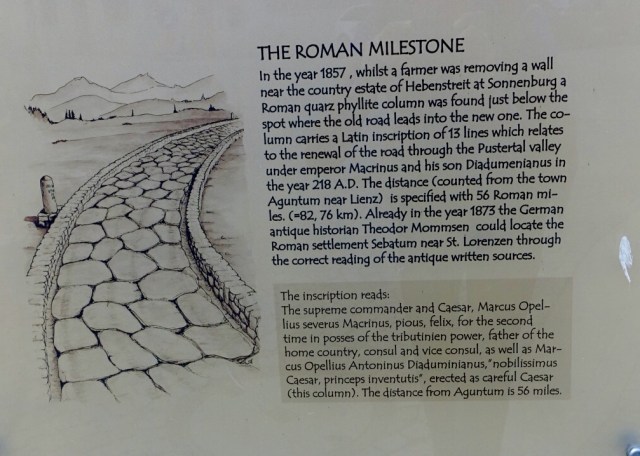 THE ROMAN MILESTONE

In the year 1857 , whilst a farmer was removing a wall near the country estate of Hebenstreit at Sonnenburg a Roman quarz phyllite column was found just below the spot where the old road leads into the new one. The column carries a Latin inscription of 13 lines which relates to the renewal of the road through the Pustertal valley under emperor Macrinus and his son Diadumenianus in the year 218 A.D. The distance (counted from the town Aguntum near Lienz) is specified with 56 Roman miles. (=82, 76 km). Already in the year 1873 the German antique historian Theodor Mommsen could locate the Roman settlement Sebatum near St. Lorenzen through the correct reading of the antique written sources.

The inscription reads:
The supreme commander and Caesar, Marcus Opellius severus Macrinus, pious, felix, for the second time in posses of the tributinien power, father of the home country, consul and vice consul, as well as Marcus Opellius Antoninus Diaduminianus,"nobilissimus Caesar, princeps inventutis", erected as careful Caesar (this column). The distance from Aguntum is 56 miles.